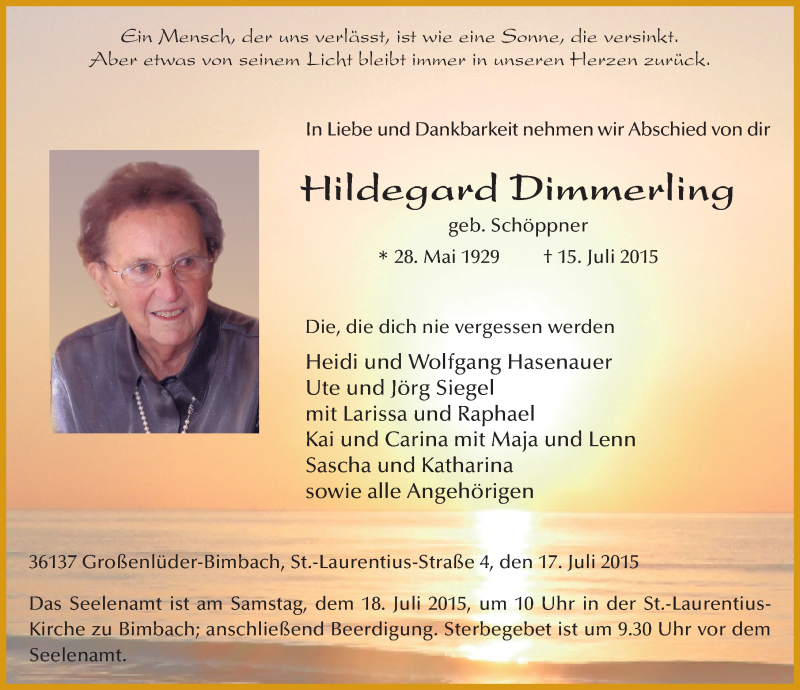 Ein Mensch, der uns verlässt, ist wie eine Sonne, die versinkt.
Aber etwas von seinem Licht bleibt immer in unseren Herzen zurück.

In Liebe und Dankbarkeit nehmen wir Abschied von dir

Hildegard Dimmerling

geb. Schöppner

* 28. Mai 1929 † 15. Juli 2015

Die, die dich nie vergessen werden

Heidi und Wolfgang Hasenauer
Ute und Jörg Siegel
mit Larissa und Raphael
Kai und Carina mit Maja und Lenn
Sascha und Katharina
sowie alle Angehörigen

36137 Großenlüder-Bimbach, St.-Laurentius-Straße 4, den 17. Juli 2015

Das Seelenamt ist am Samstag, dem 18. Juli 2015, um 10 Uhr in der St.-Laurentius-Kirche zu Bimbach; anschließend Beerdigung. Sterbegebet ist um 9.30 Uhr vor dem Seelenamt.